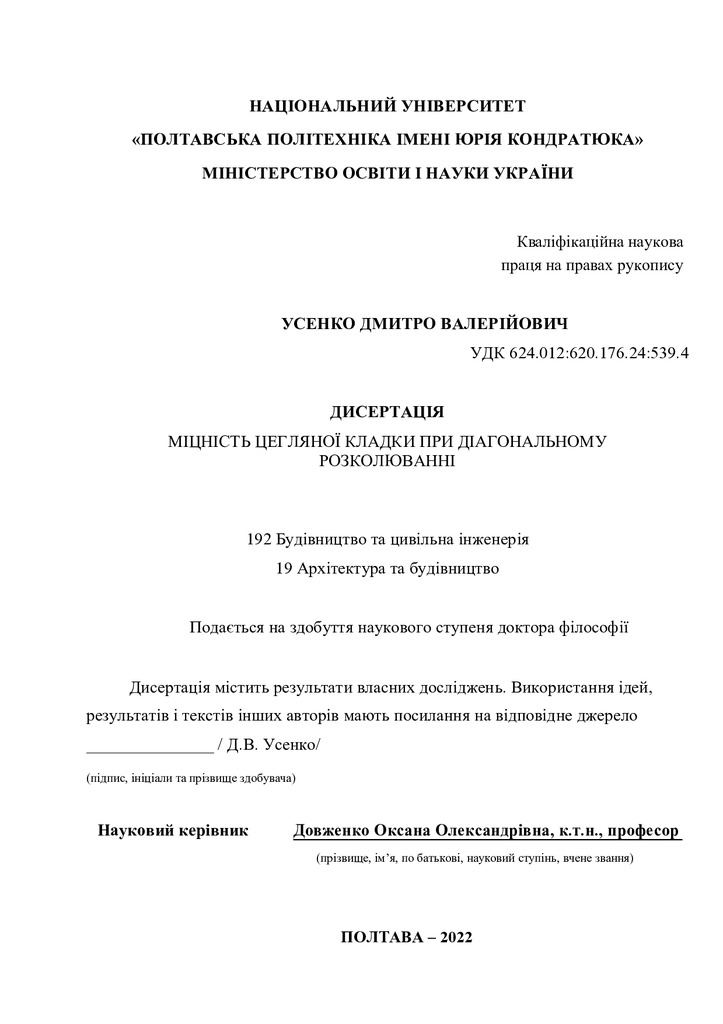 НАЦІОНАЛЬНИЙ УНІВЕРСИТЕТ
«ПОЛТАВСЬКА ПОЛІТЕХНІКА ІМЕНІ ЮРІЯ КОНДРАТЮКА»
МІНІСТЕРСТВО ОСВІТИ І НАУКИ УКРАЇНИ

Кваліфікаційна наукова
праця на правах рукопису

УСЕНКО ДМИТРО ВАЛЕРІЙОВИЧ

УДК 624.012:620.176.24:539.4

ДИСЕРТАЦІЯ
МІЦНІСТЬ ЦЕГЛЯНОЇ КЛАДКИ ПРИ ДІАГОНАЛЬНОМУ РОЗКОЛЮВАННІ

192 Будівництво та цивільна інженерія
19 Архітектура та будівництво

Подається на здобуття наукового ступеня доктора філософії

Дисертація містить результати власних досліджень. Використання ідей, результатів і текстів інших авторів мають посилання на відповідне джерело
_______________ / Д.В. Усенко/
(підпис, ініціали та прізвище здобувача)

Науковий керівник Довженко Оксана Олександрівна, к.т.н., професор
(прізвище, ім'я, по батькові, науковий ступінь, вчене звання)

ПОЛТАВА – 2022